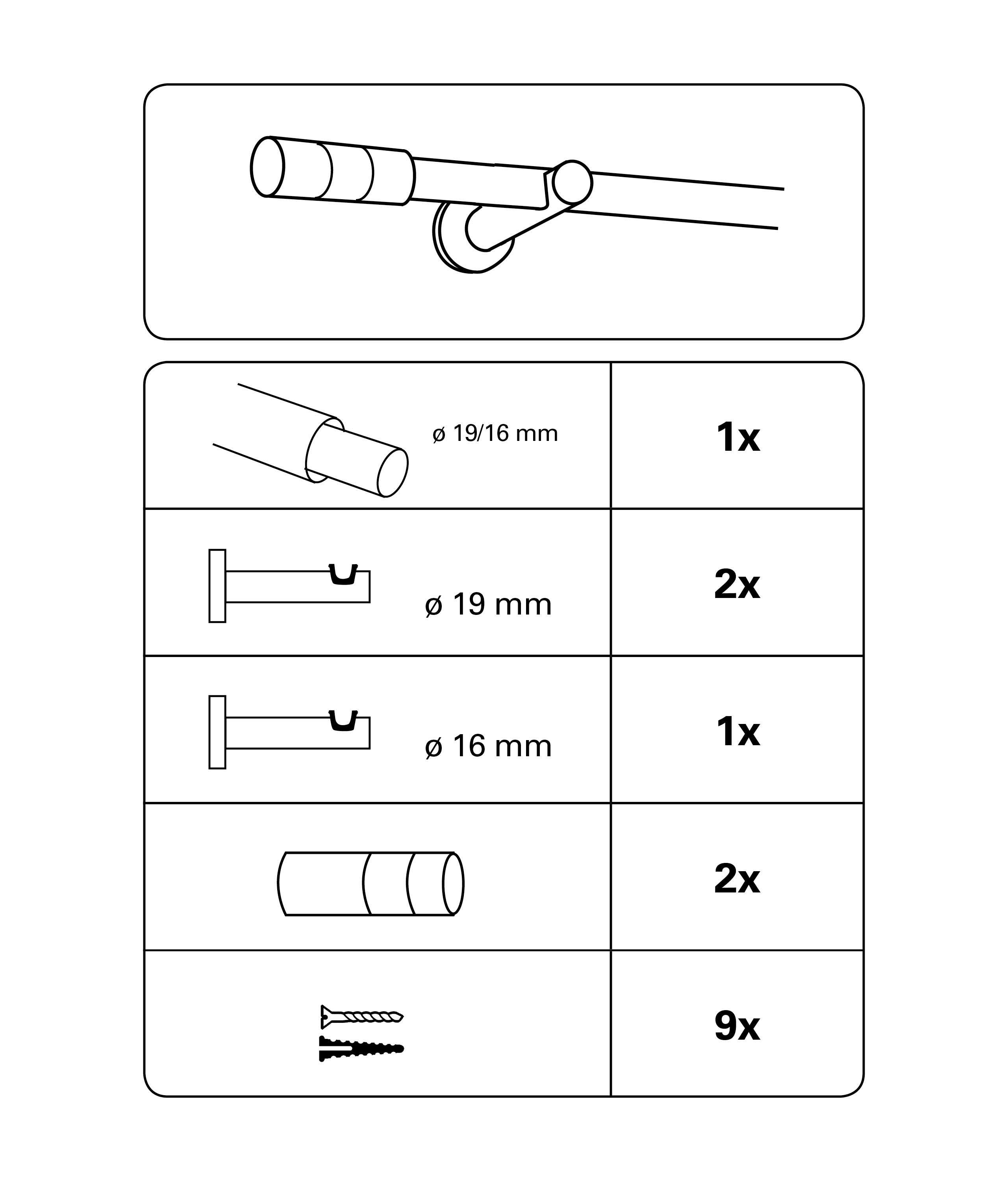 | | |
|---|---|
| ø 19/16 mm | 1x |
| ø 19 mm | 2x |
| ø 16 mm | 1x |
| | 2x |
| | 9x |